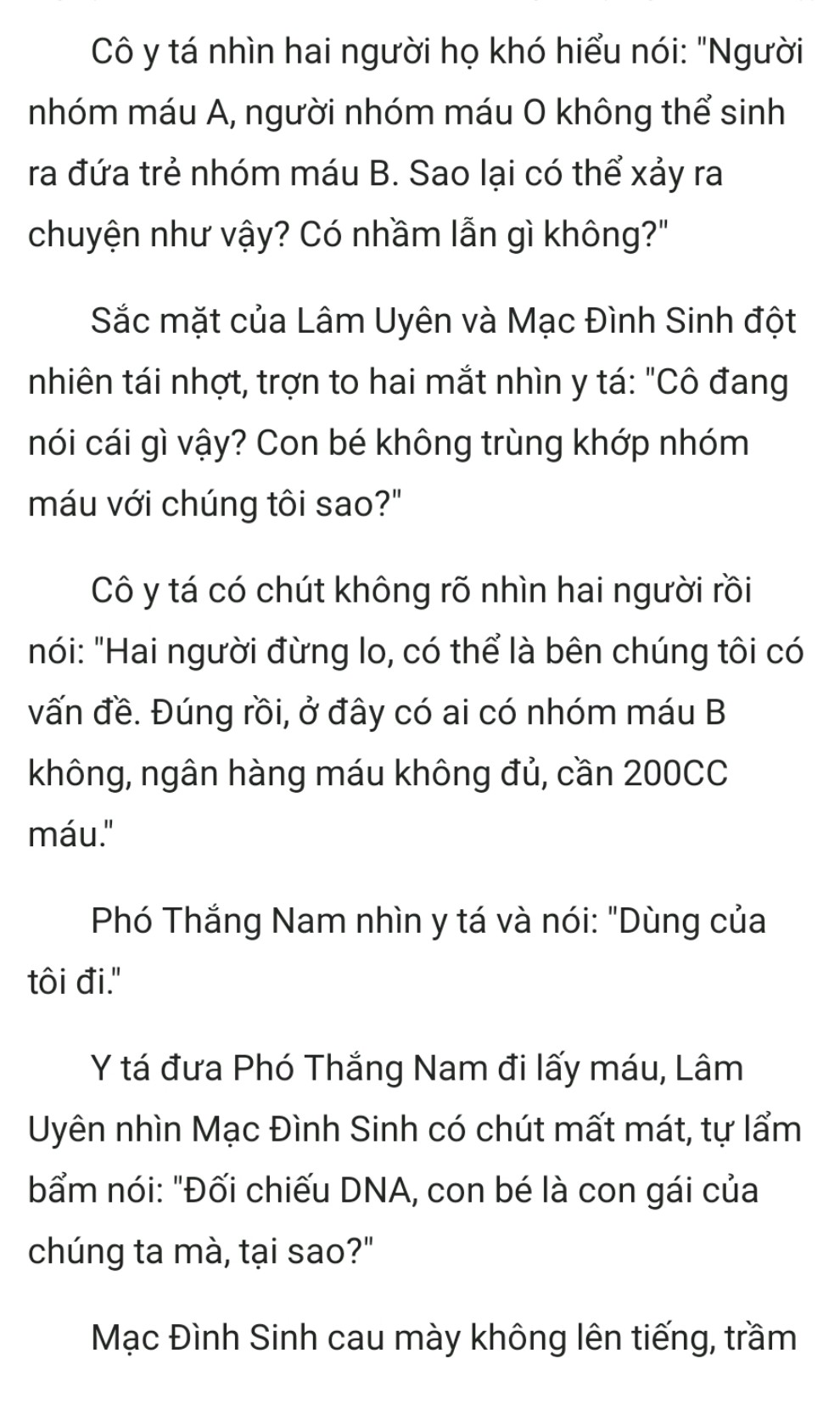 Cô y tá nhìn hai người họ khó hiểu nói: "Người nhóm máu A, người nhóm máu O không thể sinh ra đứa trẻ nhóm máu B. Sao lại có thể xảy ra chuyện như vậy? Có nhầm lẫn gì không?"

Sắc mặt của Lâm Uyên và Mạc Đình Sinh đột nhiên tái nhợt, trợn to hai mắt nhìn y tá: "Cô đang nói cái gì vậy? Con bé không trùng khớp nhóm máu với chúng tôi sao?"

Cô y tá có chút không rõ nhìn hai người rồi nói: "Hai người đừng lo, có thể là bên chúng tôi có vấn đề. Đúng rồi, ở đây có ai có nhóm máu B không, ngân hàng máu không đủ, cần 200CC máu."

Phó Thắng Nam nhìn y tá và nói: "Dùng của tôi đi."

Y tá đưa Phó Thắng Nam đi lấy máu, Lâm Uyên nhìn Mạc Đình Sinh có chút mất mát, tự lẩm bẩm nói: "Đối chiếu DNA, con bé là con gái của chúng ta mà, tại sao?"

Mạc Đình Sinh cau mày không lên tiếng, trầm